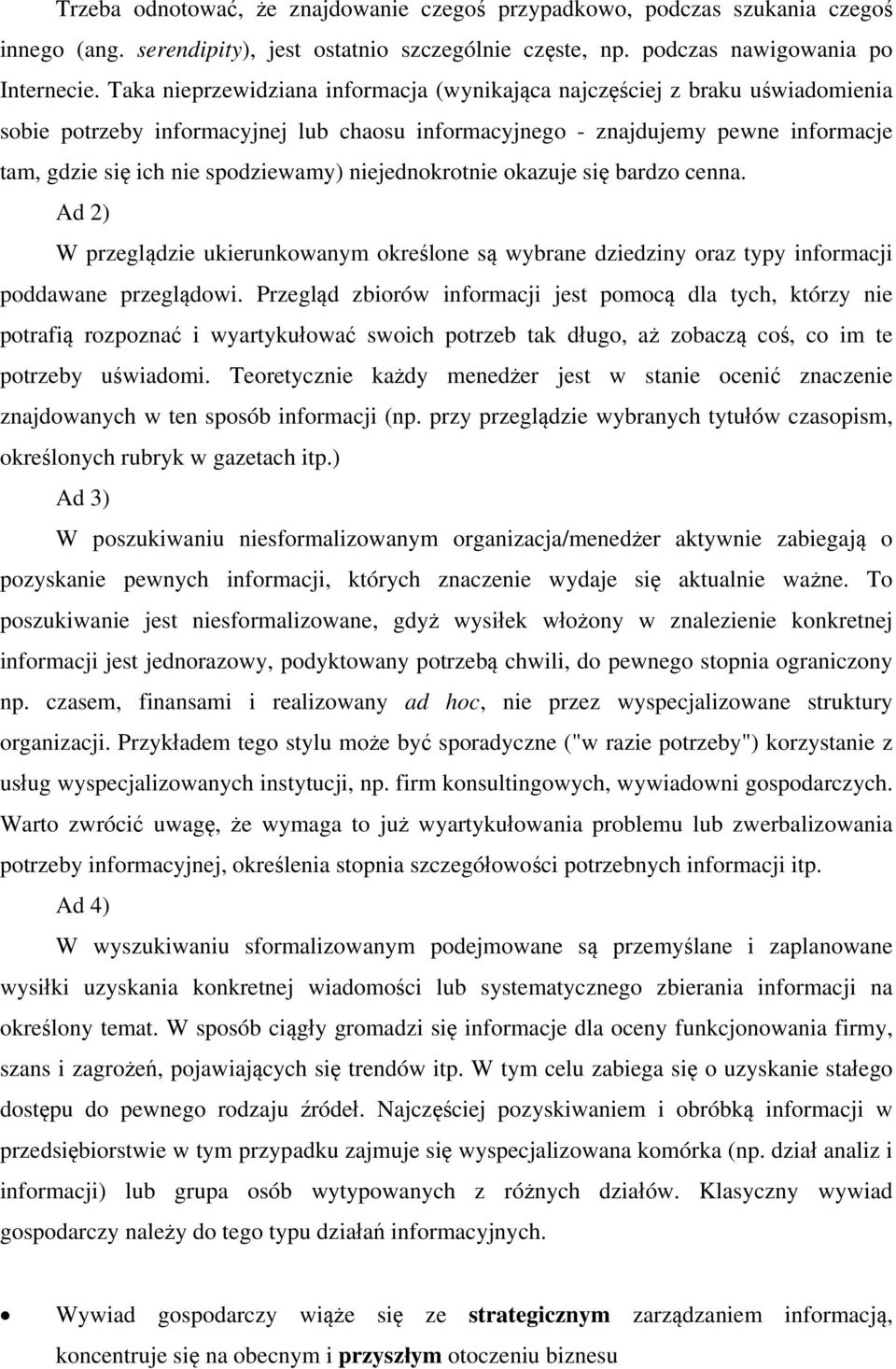 Trzeba odnotować, że znajdowanie czegoś przypadkowo, podczas szukania czegoś innego (ang. serendipity), jest ostatnio szczególnie częste, np. podczas nawigowania po Internecie. Taka nieprzewidziana informacja (wynikająca najczęściej z braku uświadomienia sobie potrzeby informacyjnej lub chaosu informacyjnego - znajdujemy pewne informacje tam, gdzie się ich nie spodziewamy) niejednokrotnie okazuje się bardzo cenna.

Ad 2)

W przeglądzie ukierunkowanym określone są wybrane dziedziny oraz typy informacji poddawane przeglądowi. Przegląd zbiorów informacji jest pomocą dla tych, którzy nie potrafią rozpoznać i wyartykułować swoich potrzeb tak długo, aż zobaczą coś, co im te potrzeby uświadomi. Teoretycznie każdy menedżer jest w stanie ocenić znaczenie znajdowanych w ten sposób informacji (np. przy przeglądzie wybranych tytułów czasopism, określonych rubryk w gazetach itp.)

Ad 3)

W poszukiwaniu niesformalizowanym organizacja/menedżer aktywnie zabiegają o pozyskanie pewnych informacji, których znaczenie wydaje się aktualnie ważne. To poszukiwanie jest niesformalizowane, gdyż wysiłek włożony w znalezienie konkretnej informacji jest jednorazowy, podyktowany potrzebą chwili, do pewnego stopnia ograniczony np. czasem, finansami i realizowany ad hoc, nie przez wyspecjalizowane struktury organizacji. Przykładem tego stylu może być sporadyczne ("w razie potrzeby") korzystanie z usług wyspecjalizowanych instytucji, np. firm konsultingowych, wywiadowni gospodarczych. Warto zwrócić uwagę, że wymaga to już wyartykułowania problemu lub zwerbalizowania potrzeby informacyjnej, określenia stopnia szczegółowości potrzebnych informacji itp.

Ad 4)

W wyszukiwaniu sformalizowanym podejmowane są przemyślane i zaplanowane wysiłki uzyskania konkretnej wiadomości lub systematycznego zbierania informacji na określony temat. W sposób ciągły gromadzi się informacje dla oceny funkcjonowania firmy, szans i zagrożeń, pojawiających się trendów itp. W tym celu zabiega się o uzyskanie stałego dostępu do pewnego rodzaju źródeł. Najczęściej pozyskiwaniem i obróbką informacji w przedsiębiorstwie w tym przypadku zajmuje się wyspecjalizowana komórka (np. dział analiz i informacji) lub grupa osób wytypowanych z różnych działów. Klasyczny wywiad gospodarczy należy do tego typu działań informacyjnych.

• Wywiad gospodarczy wiąże się ze strategicznym zarządzaniem informacją, koncentruje się na obecnym i przyszłym otoczeniu biznesu